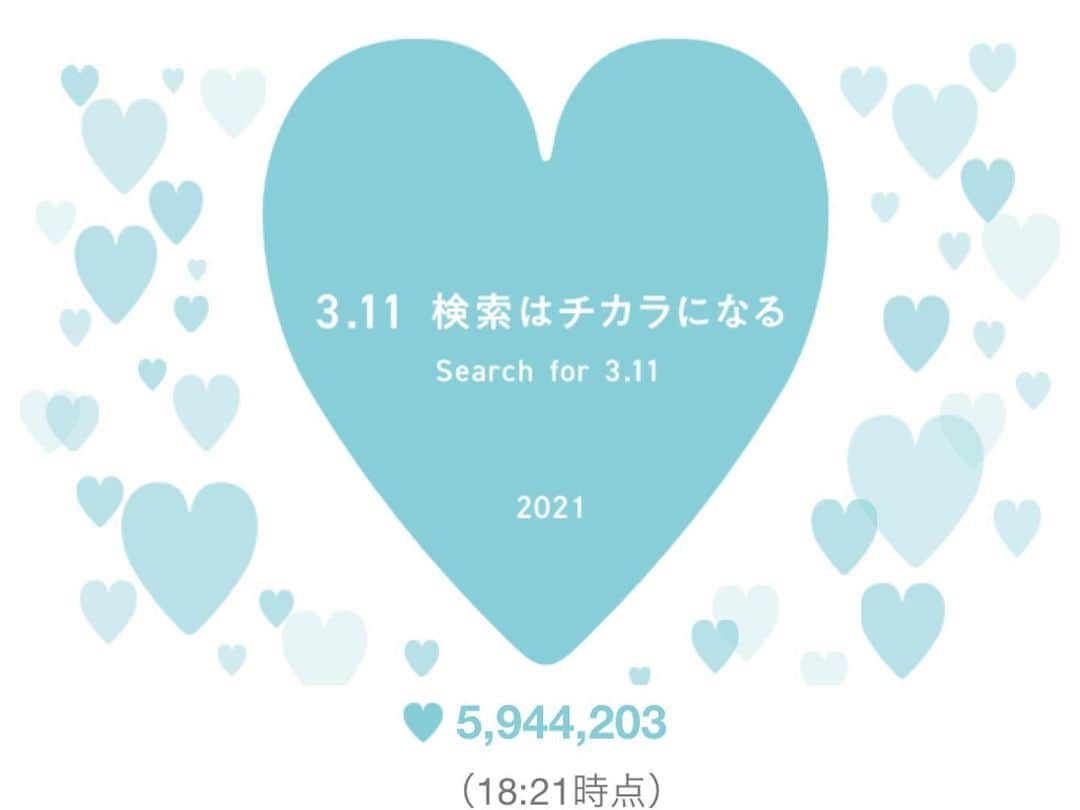 3.11 検索はチカラになる
Search for 3.11

2021

5,944,203
（18:21時点）